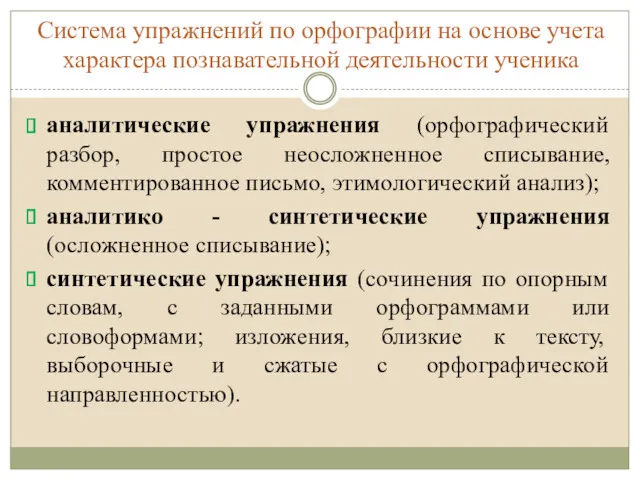 Система упражнений по орфографии на основе учета характера познавательной деятельности ученика

аналитические упражнения (орфографический разбор, простое неосложненное списывание, комментированное письмо, этимологический анализ);

аналитико - синтетические упражнения (осложненное списывание);

синтетические упражнения (сочинения по опорным словам, с заданными орфограммами или словоформами; изложения, близкие к тексту, выборочные и сжатые с орфографической направленностью).